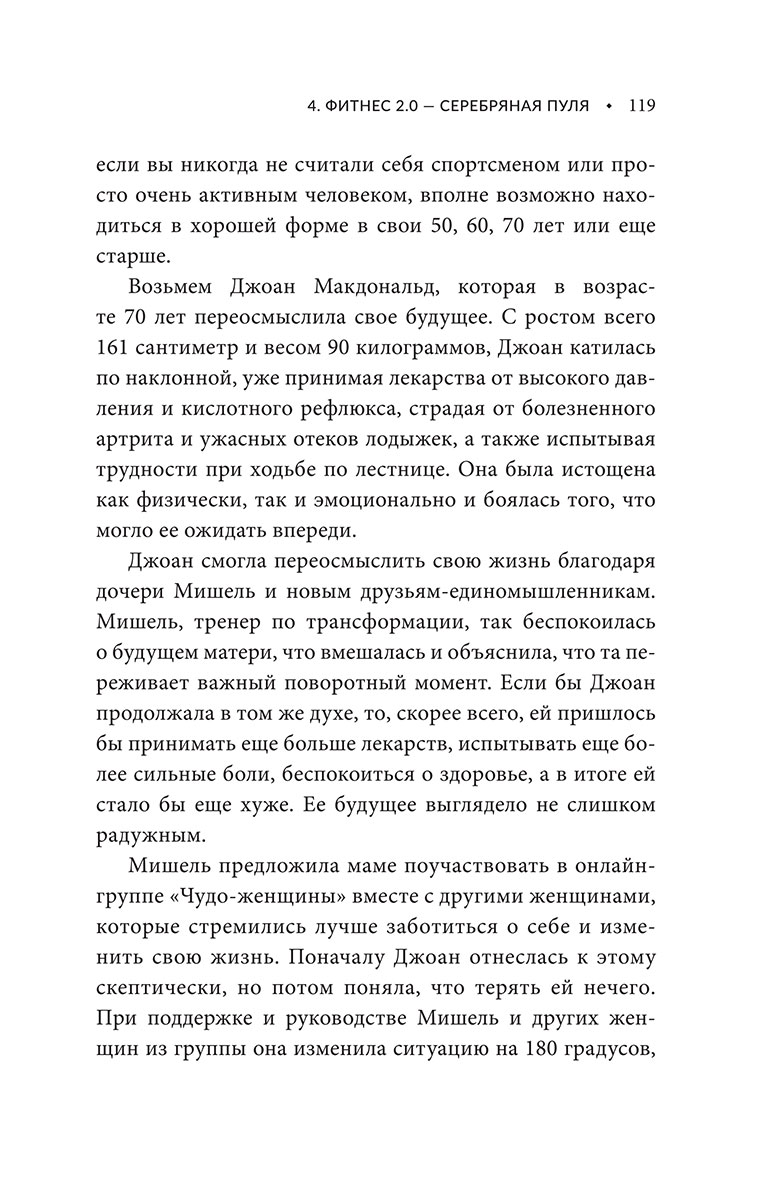 4. ФИТНЕС 2.0 — СЕРЕБРЯНАЯ ПУЛЯ • 119

если вы никогда не считали себя спортсменом или просто очень активным человеком, вполне возможно находиться в хорошей форме в свои 50, 60, 70 лет или еще старше.

Возьмем Джоан Макдональд, которая в возрасте 70 лет переосмыслила свое будущее. С ростом всего 161 сантиметр и весом 90 килограммов, Джоан катилась по наклонной, уже принимая лекарства от высокого давления и кислотного рефлюкса, страдая от болезненного артрита и ужасных отеков лодыжек, а также испытывая трудности при ходьбе по лестнице. Она была истощена как физически, так и эмоционально и боялась того, что могло ее ожидать впереди.

Джоан смогла переосмыслить свою жизнь благодаря дочери Мишель и новым друзьям-единомышленникам. Мишель, тренер по трансформации, так беспокоилась о будущем матери, что вмешалась и объяснила, что та переживает важный поворотный момент. Если бы Джоан продолжала в том же духе, то, скорее всего, ей пришлось бы принимать еще больше лекарств, испытывать еще более сильные боли, беспокоиться о здоровье, а в итоге ей стало бы еще хуже. Ее будущее выглядело не слишком радужным.

Мишель предложила маме поучаствовать в онлайн-группе «Чудо-женщины» вместе с другими женщинами, которые стремились лучше заботиться о себе и изменить свою жизнь. Поначалу Джоан отнеслась к этому скептически, но потом поняла, что терять ей нечего. При поддержке и руководстве Мишель и других женщин из группы она изменила ситуацию на 180 градусов,